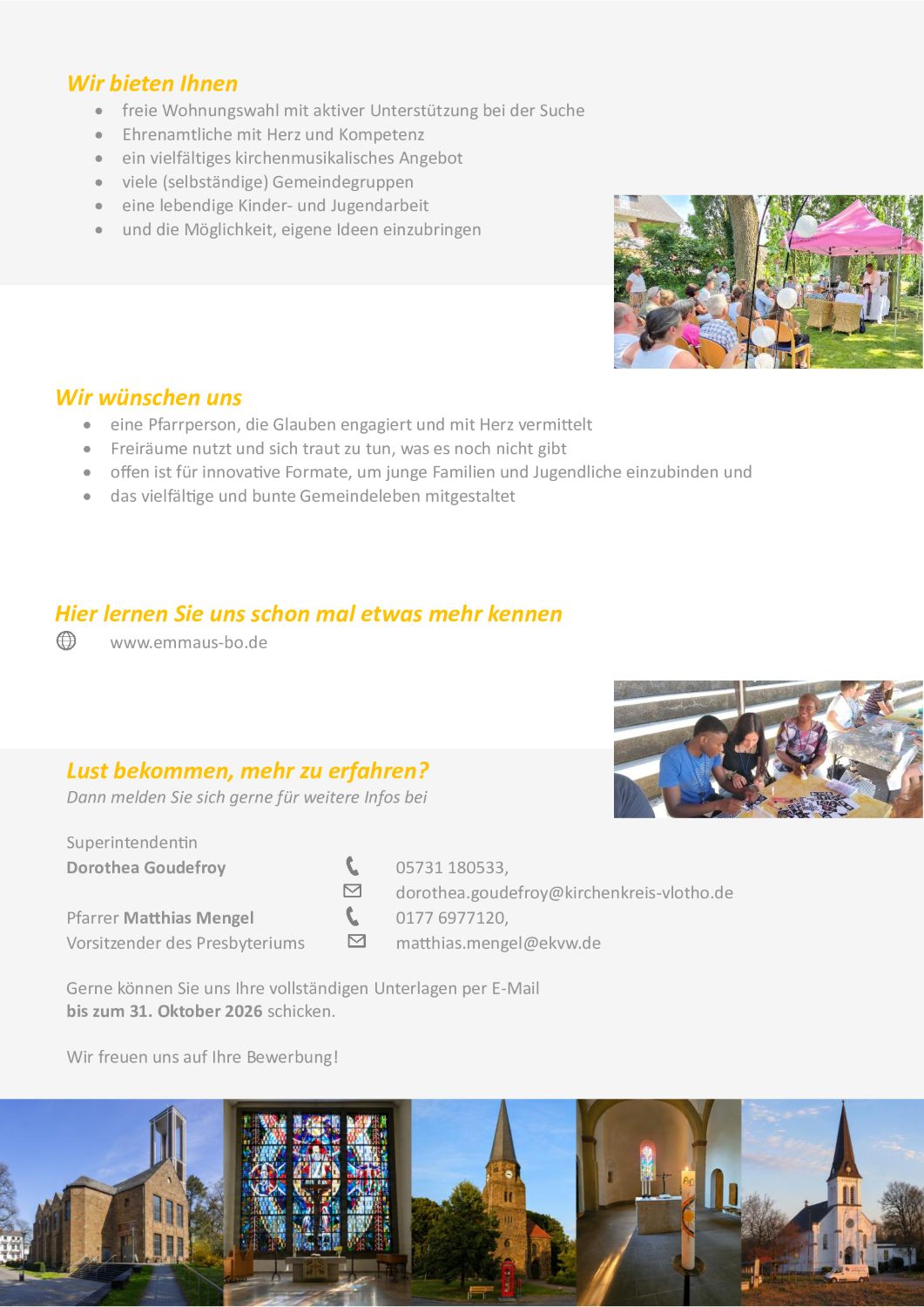 Wir bieten Ihnen

• freie Wohnungswahl mit aktiver Unterstützung bei der Suche
• Ehrenamtliche mit Herz und Kompetenz
• ein vielfältiges kirchenmusikalisches Angebot
• viele (selbständige) Gemeindegruppen
• eine lebendige Kinder- und Jugendarbeit
• und die Möglichkeit, eigene Ideen einzubringen

Wir wünschen uns

• eine Pfarrperson, die Glauben engagiert und mit Herz vermittelt
• Freiräume nutzt und sich traut zu tun, was es noch nicht gibt
• offen ist für innovative Formate, um junge Familien und Jugendliche einzubinden und
• das vielfältige und bunte Gemeindeleben mitgestaltet

Hier lernen Sie uns schon mal etwas mehr kennen

www.emmaus-bo.de

Lust bekommen, mehr zu erfahren?

Dann melden Sie sich gerne für weitere Infos bei

Superintendentin
Dorothea Goudefroy
05731 180533,
dorothea.goudefroy@kirchenkreis-vlotho.de

Pfarrer Matthias Mengel
Vorsitzender des Presbyteriums
0177 6977120,
matthias.mengel@ekvw.de

Gerne können Sie uns Ihre vollständigen Unterlagen per E-Mail bis zum 31. Oktober 2026 schicken.

Wir freuen uns auf Ihre Bewerbung!